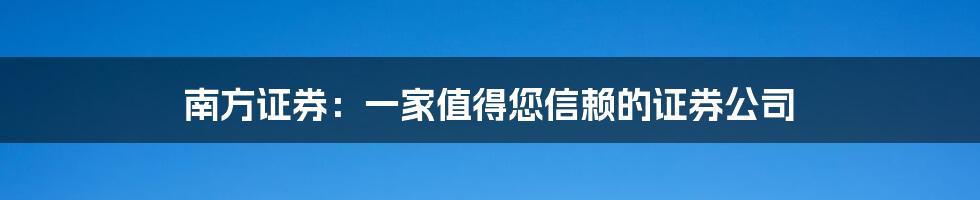 南方证券：一家值得您信赖的证券公司